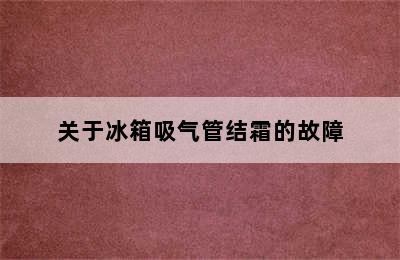 关于冰箱吸气管结霜的故障